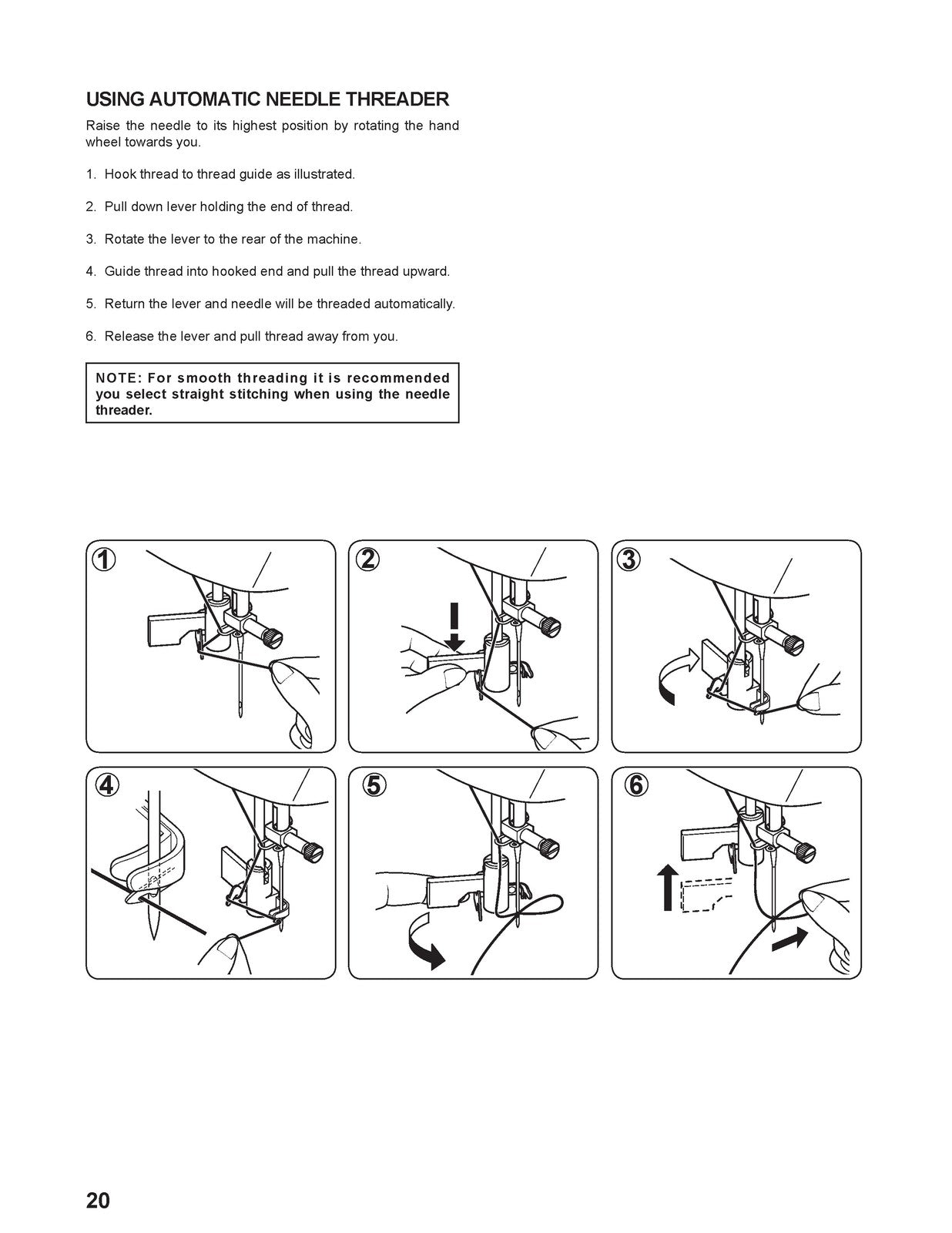 USING AUTOMATIC NEEDLE THREADER

Raise the needle to its highest position by rotating the hand wheel towards you.

1. Hook thread to thread guide as illustrated.

2. Pull down lever holding the end of thread.

3. Rotate the lever to the rear of the machine.

4. Guide thread into hooked end and pull the thread upward.

5. Return the lever and needle will be threaded automatically.

6. Release the lever and pull thread away from you.

NOTE: For smooth threading it is recommended you select straight stitching when using the needle threader.

1

2

3

4

5

6

20